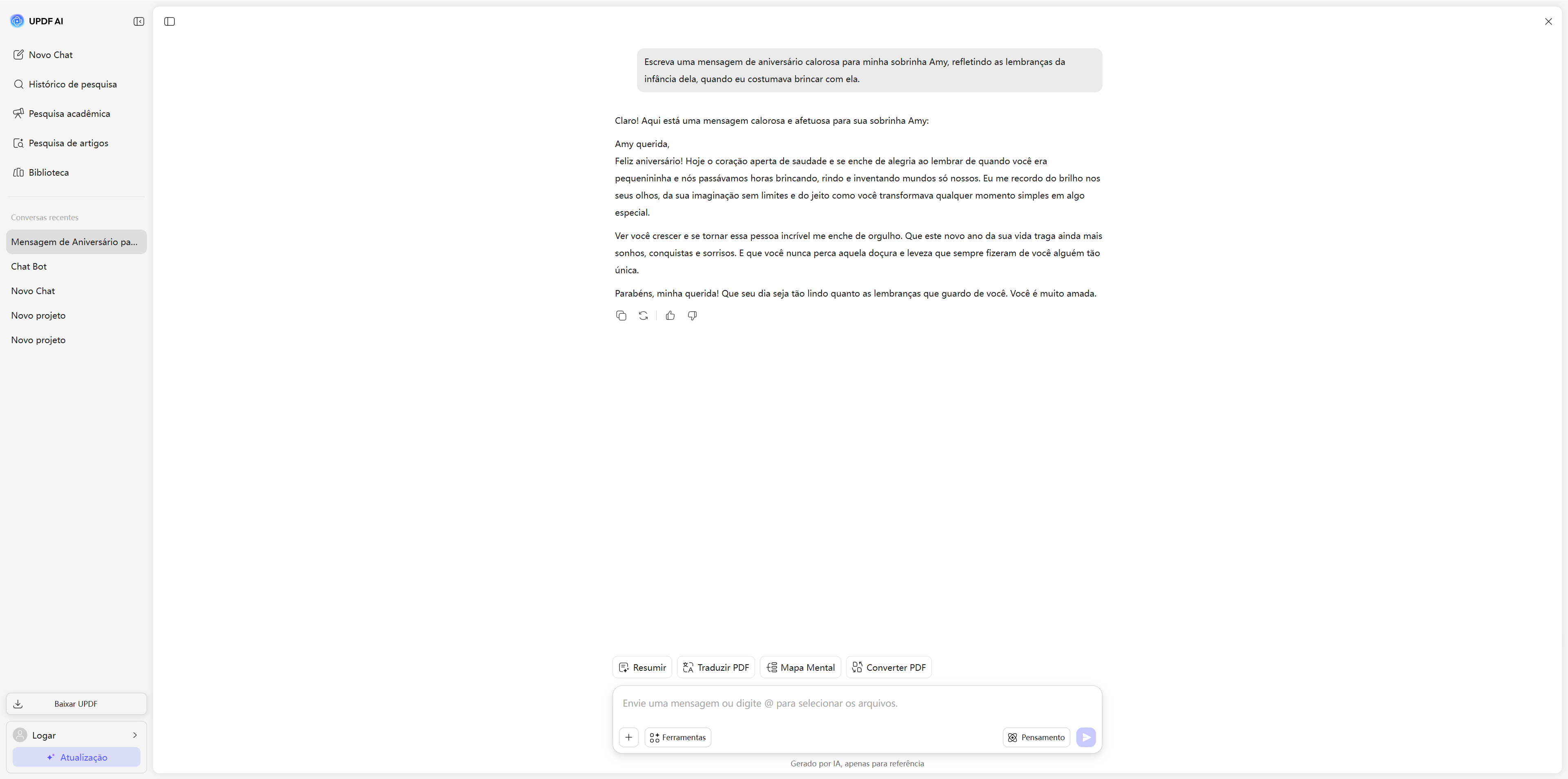 UPDF AI

Novo Chat

Histórico de pesquisa

Pesquisa acadêmica

Pesquisa de artigos

Biblioteca

Conversas recentes

Mensagem de Aniversário pa...

Chat Bot

Novo Chat

Novo projeto

Novo projeto

Baixar UPDF

Logar

Atualização

Escreva uma mensagem de aniversário calorosa para minha sobrinha Amy, refletindo as lembranças da infância dela, quando eu costumava brincar com ela.

Claro! Aqui está uma mensagem calorosa e afetuosa para sua sobrinha Amy:

Amy querida,
Feliz aniversário! Hoje o coração aperta de saudade e se enche de alegria ao lembrar de quando você era pequenininha e nós passávamos horas brincando, rindo e inventando mundos só nossos. Eu me recordo do brilho nos seus olhos, da sua imaginação sem limites e do jeito como você transformava qualquer momento simples em algo especial.

Ver você crescer e se tornar essa pessoa incrível me enche de orgulho. Que este novo ano da sua vida traga ainda mais sonhos, conquistas e sorrisos. E que você nunca perca aquela doçura e leveza que sempre fizeram de você alguém tão única.

Parabéns, minha querida! Que seu dia seja tão lindo quanto as lembranças que guardo de você. Você é muito amada.

Resumir

Traduzir PDF

Mapa Mental

Converter PDF

Envie uma mensagem ou digite @ para selecionar os arquivos.

Ferramentas

Pensamento

Gerado por IA, apenas para referência